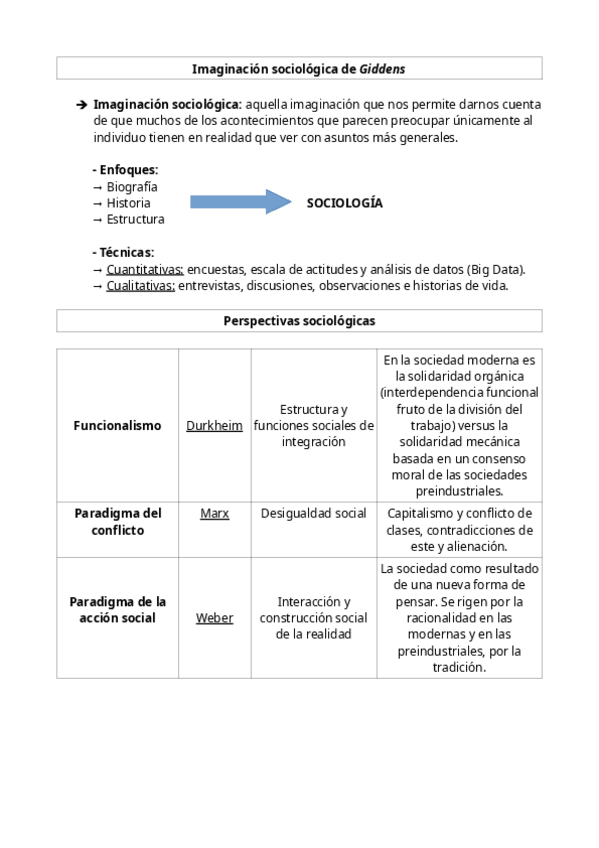 Imaginación sociológica de Giddens

➔ Imaginación sociológica: aquella imaginación que nos permite darnos cuenta de que muchos de los acontecimientos que parecen preocupar únicamente al individuo tienen en realidad que ver con asuntos más generales.

- Enfoques:
→ Biografía
→ Historia
→ Estructura

SOCIOLOGÍA

- Técnicas:
→ Cuantitativas: encuestas, escala de actitudes y análisis de datos (Big Data).
→ Cualitativas: entrevistas, discusiones, observaciones e historias de vida.

Perspectivas sociológicas

| Funcionalismo | Durkheim | Estructura y funciones sociales de integración | En la sociedad moderna es la solidaridad orgánica (interdependencia funcional fruto de la división del trabajo) versus la solidaridad mecánica basada en un consenso moral de las sociedades preindustriales. |
|---|---|---|---|
| Paradigma del conflicto | Marx | Desigualdad social | Capitalismo y conflicto de clases, contradicciones de este y alienación. |
| Paradigma de la acción social | Weber | Interacción y construcción social de la realidad | La sociedad como resultado de una nueva forma de pensar. Se rigen por la racionalidad en las modernas y en las preindustriales, por la tradición. |